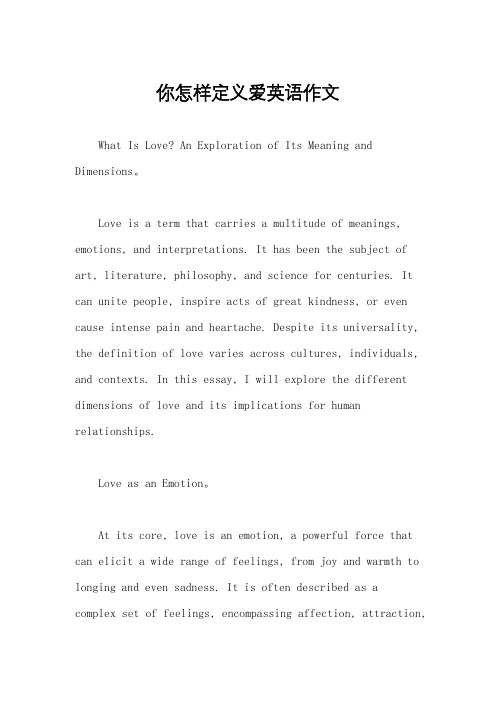 你怎样定义爱英语作文

What Is Love? An Exploration of Its Meaning and Dimensions。

Love is a term that carries a multitude of meanings, emotions, and interpretations. It has been the subject of art, literature, philosophy, and science for centuries. It can unite people, inspire acts of great kindness, or even cause intense pain and heartache. Despite its universality, the definition of love varies across cultures, individuals, and contexts. In this essay, I will explore the different dimensions of love and its implications for human relationships.

Love as an Emotion。

At its core, love is an emotion, a powerful force that can elicit a wide range of feelings, from joy and warmth to longing and even sadness. It is often described as a complex set of feelings, encompassing affection, attraction,